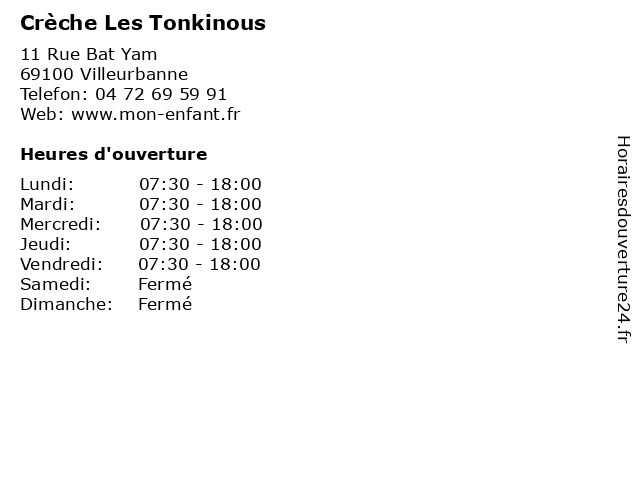 Crèche Les Tonkinous

11 Rue Bat Yam
69100 Villeurbanne
Telefon: 04 72 69 59 91
Web: www.mon-enfant.fr

Heures d'ouverture

Lundi: 07:30 - 18:00
Mardi: 07:30 - 18:00
Mercredi: 07:30 - 18:00
Jeudi: 07:30 - 18:00
Vendredi: 07:30 - 18:00
Samedi: Fermé
Dimanche: Fermé

Horairesdouverture24.fr